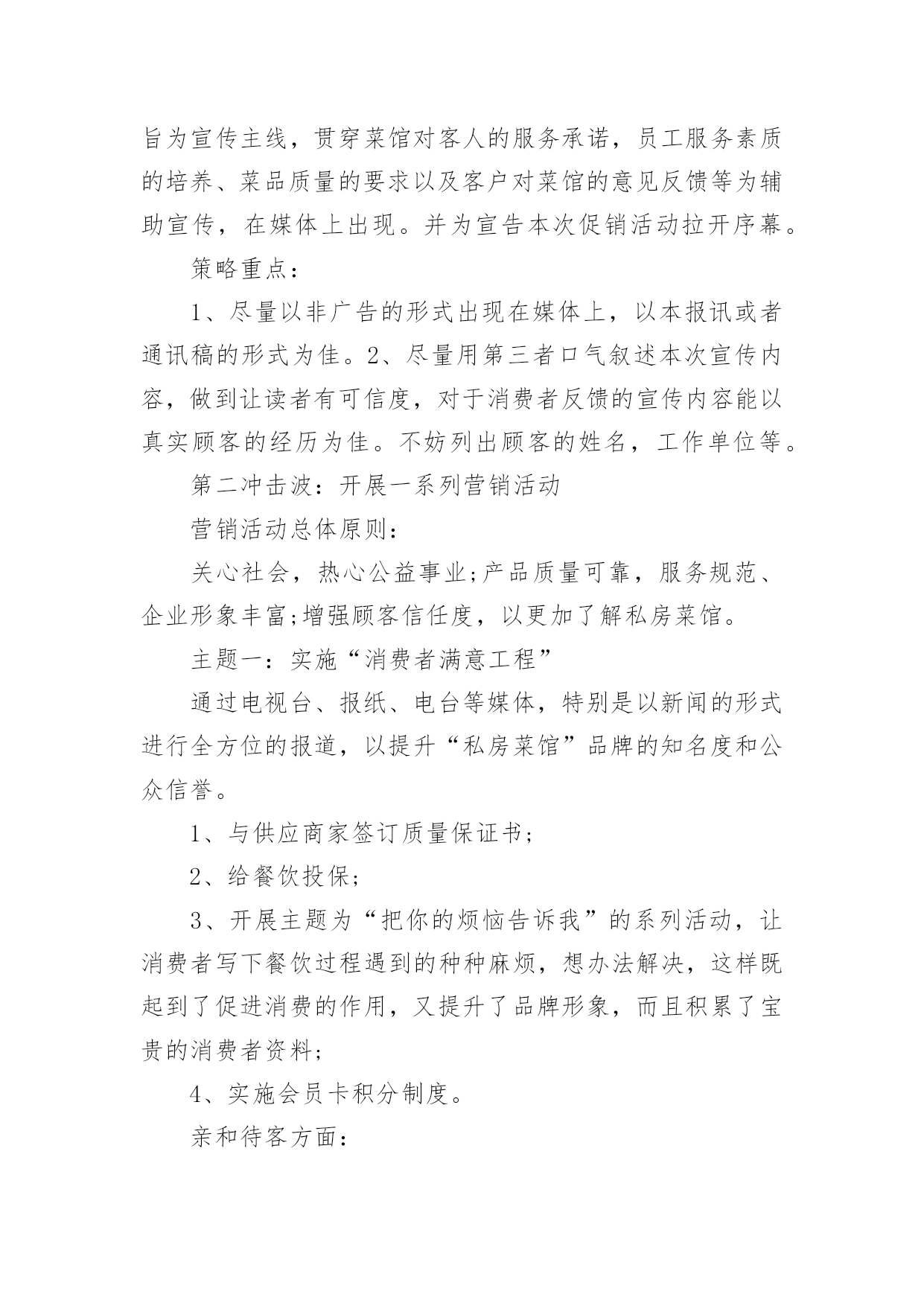 旨为宣传主线，贯穿菜馆对客人的服务承诺，员工服务素质的培养、菜品质量的要求以及客户对菜馆的意见反馈等为辅助宣传，在媒体上出现。并为宣告本次促销活动拉开序幕。

策略重点：

1、尽量以非广告的形式出现在媒体上，以本报讯或者通讯稿的形式为佳。2、尽量用第三者口气叙述本次宣传内容，做到让读者有可信度，对于消费者反馈的宣传内容能以真实顾客的经历为佳。不妨列出顾客的姓名，工作单位等。

第二冲击波：开展一系列营销活动

营销活动总体原则：

关心社会，热心公益事业;产品质量可靠，服务规范、企业形象丰富;增强顾客信任度，以更加了解私房菜馆。

主题一：实施“消费者满意工程”

通过电视台、报纸、电台等媒体，特别是以新闻的形式进行全方位的报道，以提升“私房菜馆”品牌的知名度和公众信誉。

1、与供应商家签订质量保证书;

2、给餐饮投保;

3、开展主题为“把你的烦恼告诉我”的系列活动，让消费者写下餐饮过程遇到的种种麻烦，想办法解决，这样既起到了促进消费的作用，又提升了品牌形象，而且积累了宝贵的消费者资料;

4、实施会员卡积分制度。

亲和待客方面：